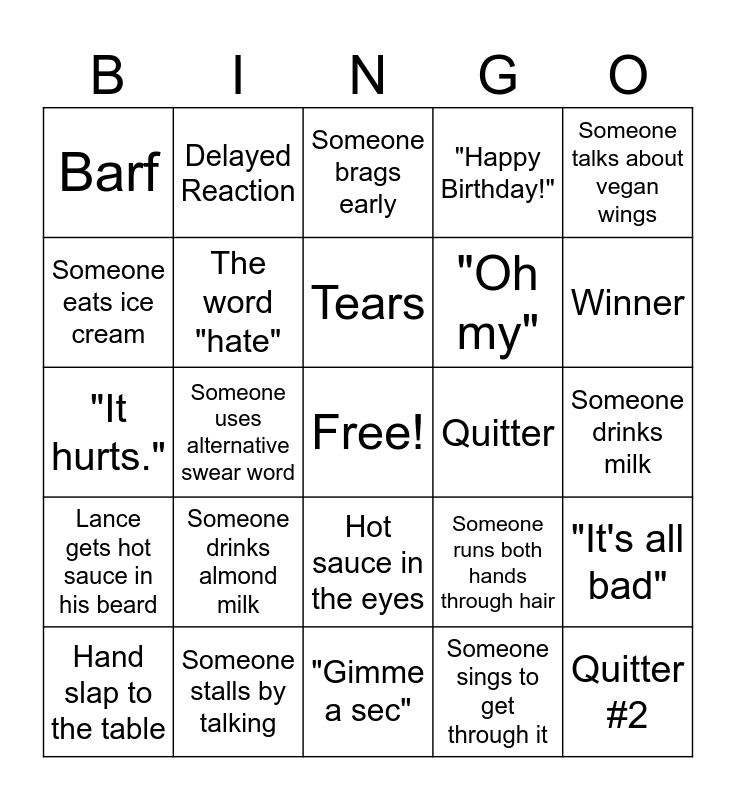 | B | I | N | G | O |
|---|---|---|---|---|
| Barf | Delayed Reaction | Someone brags early | "Happy Birthday!" | Someone talks about vegan wings |
| Someone eats ice cream | The word "hate" | Tears | "Oh my" | Winner |
| "It hurts." | Someone uses alternative swear word | Free! | Quitter | Someone drinks milk |
| Lance gets hot sauce in his beard | Someone drinks almond milk | Hot sauce in the eyes | Someone runs both hands through hair | "It's all bad" |
| Hand slap to the table | Someone stalls by talking | "Gimme a sec" | Someone sings to get through it | Quitter #2 |